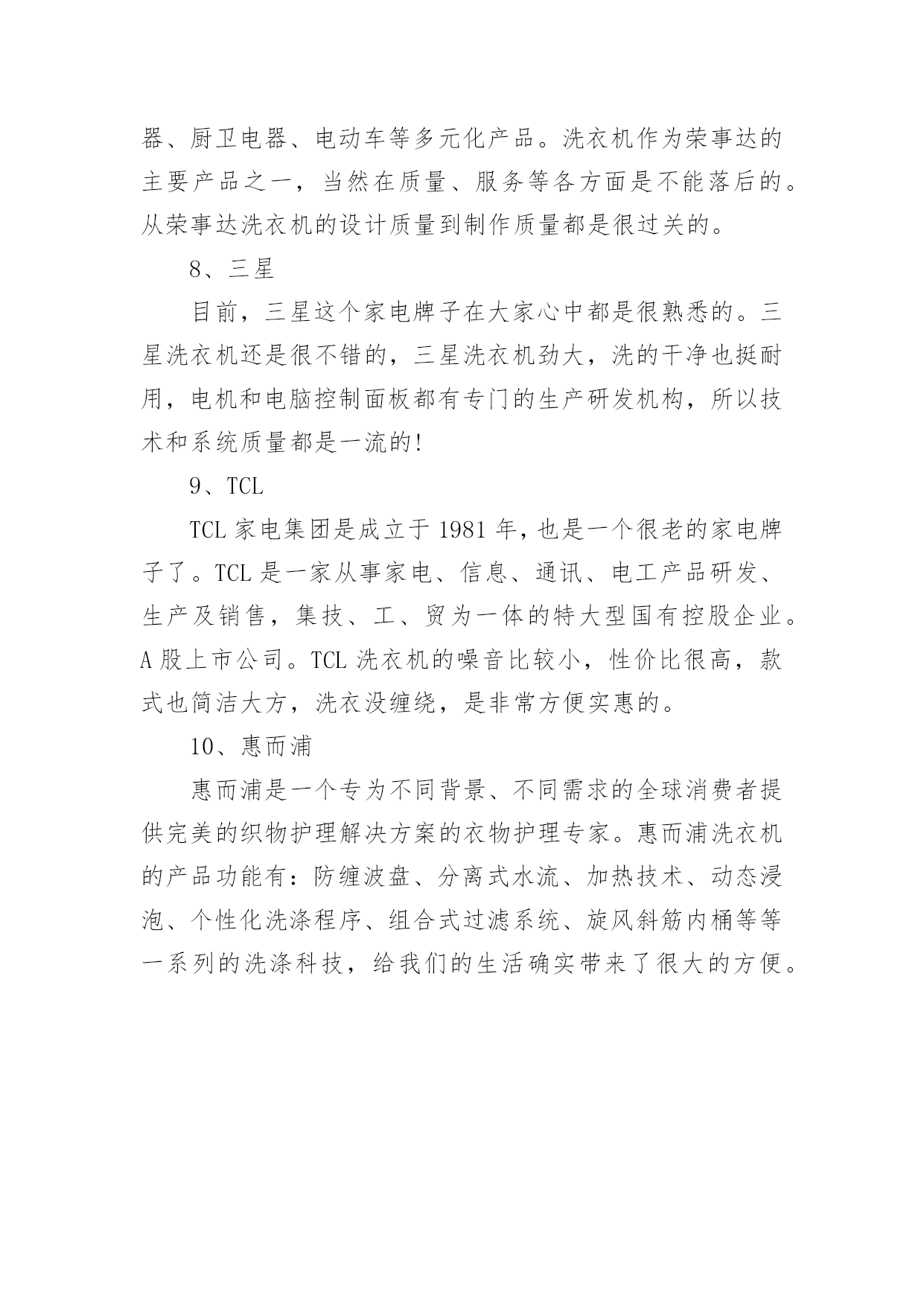 器、厨卫电器、电动车等多元化产品。洗衣机作为荣事达的主要产品之一，当然在质量、服务等各方面是不能落后的。从荣事达洗衣机的设计质量到制作质量都是很过关的。

8、三星

目前，三星这个家电牌子在大家心中都是很熟悉的。三星洗衣机还是很不错的，三星洗衣机劲大，洗的干净也挺耐用，电机和电脑控制面板都有专门的生产研发机构，所以技术和系统质量都是一流的!

9、TCL

TCL 家电集团是成立于 1981 年，也是一个很老的家电牌子了。TCL 是一家从事家电、信息、通讯、电工产品研发、生产及销售，集技、工、贸为一体的特大型国有控股企业。A 股上市公司。TCL 洗衣机的噪音比较小，性价比很高，款式也简洁大方，洗衣没缠绕，是非常方便实惠的。

10、惠而浦

惠而浦是一个专为不同背景、不同需求的全球消费者提供完美的织物护理解决方案的衣物护理专家。惠而浦洗衣机的产品功能有：防缠波盘、分离式水流、加热技术、动态浸泡、个性化洗涤程序、组合式过滤系统、旋风斜筋内桶等等一系列的洗涤科技，给我们的生活确实带来了很大的方便。